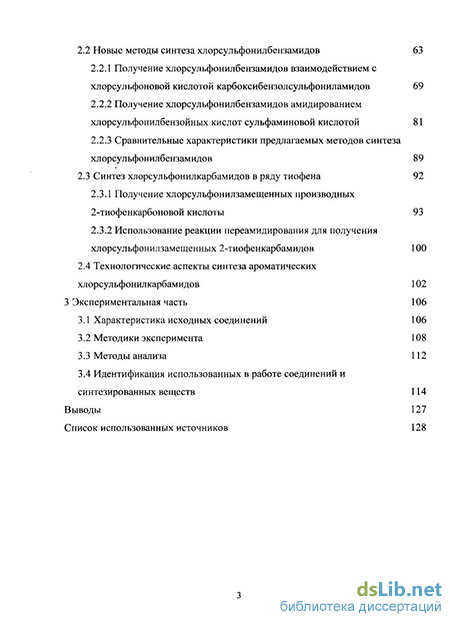 2.2 Новые методы синтеза хлорсульфонилбензамидов 63

2.2.1 Получение хлорсульфонилбензамидов взаимодействием с хлорсульфоновой кислотой карбоксибензолсульфониламидов 69

2.2.2 Получение хлорсульфонилбензамидов амидированием хлорсульфонилбензойных кислот сульфаминовой кислотой 81

2.2.3 Сравнительные характеристики предлагаемых методов синтеза хлорсульфонилбензамидов 89

2.3 Синтез хлорсульфонилкарбамидов в ряду тиофена 92

2.3.1 Получение хлорсульфонилзамещенных производных 2-тиофенкарбоновой кислоты 93

2.3.2 Использование реакции переамидирования для получения хлорсульфонилзамещенных 2-тиофенкарбамидов 100

2.4 Технологические аспекты синтеза ароматических хлорсульфонилкарбамидов 102

3 Экспериментальная часть 106

3.1 Характеристика исходных соединений 106

3.2 Методики эксперимента 108

3.3 Методы анализа 112

3.4 Идентификация использованных в работе соединений и синтезированных веществ 114

Выводы 127

Список использованных источников 128

3

dsLib.net
библиотека диссертаций